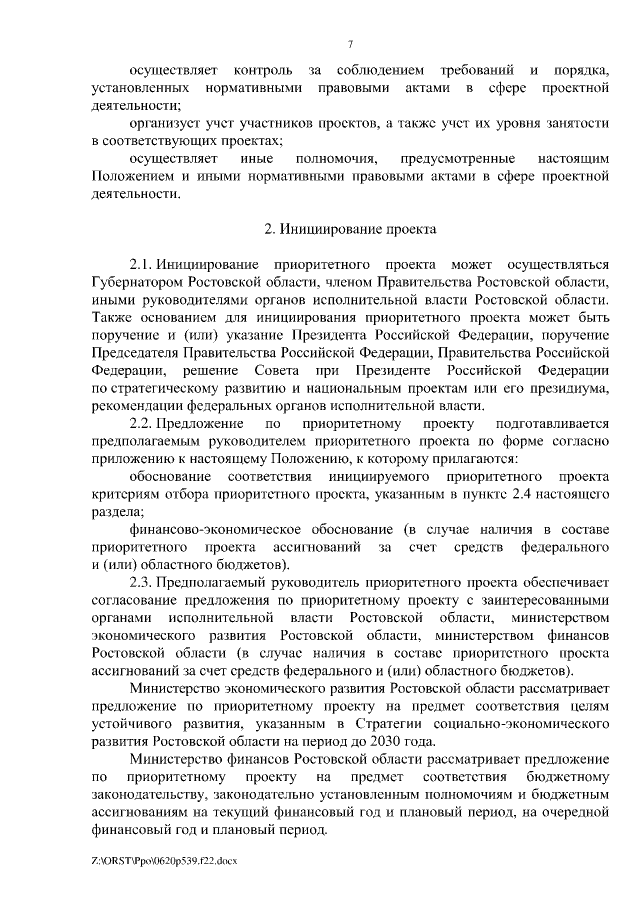 7

осуществляет контроль за соблюдением требований и порядка, установленных нормативными правовыми актами в сфере проектной деятельности;

организует учет участников проектов, а также учет их уровня занятости в соответствующих проектах;

осуществляет иные полномочия, предусмотренные настоящим Положением и иными нормативными правовыми актами в сфере проектной деятельности.

2. Инициирование проекта

2.1. Инициирование приоритетного проекта может осуществляться Губернатором Ростовской области, членом Правительства Ростовской области, иными руководителями органов исполнительной власти Ростовской области. Также основанием для инициирования приоритетного проекта может быть поручение и (или) указание Президента Российской Федерации, поручение Председателя Правительства Российской Федерации, Правительства Российской Федерации, решение Совета при Президенте Российской Федерации по стратегическому развитию и национальным проектам или его президиума, рекомендации федеральных органов исполнительной власти.

2.2. Предложение по приоритетному проекту подготавливается предполагаемым руководителем приоритетного проекта по форме согласно приложению к настоящему Положению, к которому прилагаются:

обоснование соответствия инициируемого приоритетного проекта критериям отбора приоритетного проекта, указанным в пункте 2.4 настоящего раздела;

финансово-экономическое обоснование (в случае наличия в составе приоритетного проекта ассигнований за счет средств федерального и (или) областного бюджетов).

2.3. Предполагаемый руководитель приоритетного проекта обеспечивает согласование предложения по приоритетному проекту с заинтересованными органами исполнительной власти Ростовской области, министерством экономического развития Ростовской области, министерством финансов Ростовской области (в случае наличия в составе приоритетного проекта ассигнований за счет средств федерального и (или) областного бюджетов).

Министерство экономического развития Ростовской области рассматривает предложение по приоритетному проекту на предмет соответствия целям устойчивого развития, указанным в Стратегии социально-экономического развития Ростовской области на период до 2030 года.

Министерство финансов Ростовской области рассматривает предложение по приоритетному проекту на предмет соответствия бюджетному законодательству, законодательно установленным полномочиям и бюджетным ассигнованиям на текущий финансовый год и плановый период, на очередной финансовый год и плановый период.

Z:\ORST\Ppo\0620p539.f22.docx